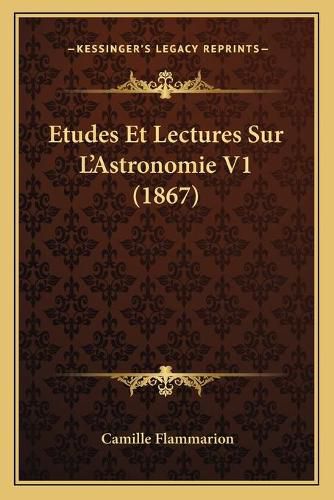 —KESSINGER'S LEGACY REPRINTS—

Etudes Et Lectures Sur L'Astronomie V1 (1867)

Camille Flammarion